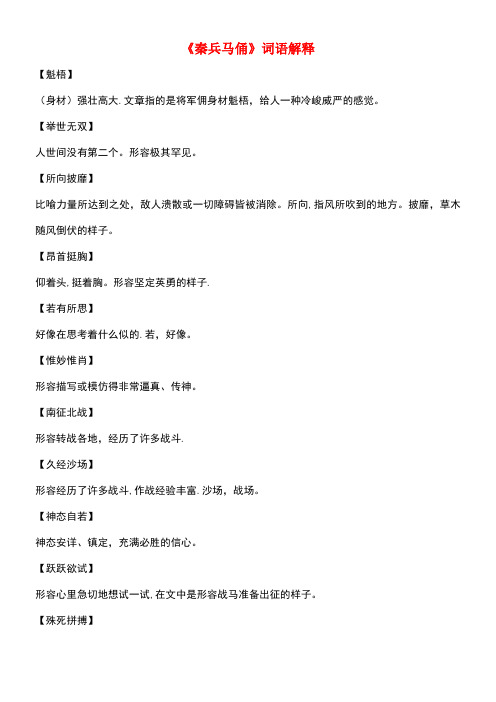 《秦兵马俑》词语解释

【魁梧】

（身材）强壮高大. 文章指的是将军佣身材魁梧，给人一种冷峻威严的感觉。

【举世无双】

人世间没有第二个。形容极其罕见。

【所向披靡】

比喻力量所达到之处，敌人溃散或一切障碍皆被消除。所向, 指风所吹到的地方。披靡，草木随风倒伏的样子。

【昂首挺胸】

仰着头, 挺着胸。形容坚定英勇的样子.

【若有所思】

好像在思考着什么似的. 若，好像。

【惟妙惟肖】

形容描写或模仿得非常逼真、传神。

【南征北战】

形容转战各地，经历了许多战斗.

【久经沙场】

形容经历了许多战斗, 作战经验丰富. 沙场，战场。

【神态自若】

神态安详、镇定，充满必胜的信心。

【跃跃欲试】

形容心里急切地想试一试, 在文中是形容战马准备出征的样子。

【殊死拼搏】